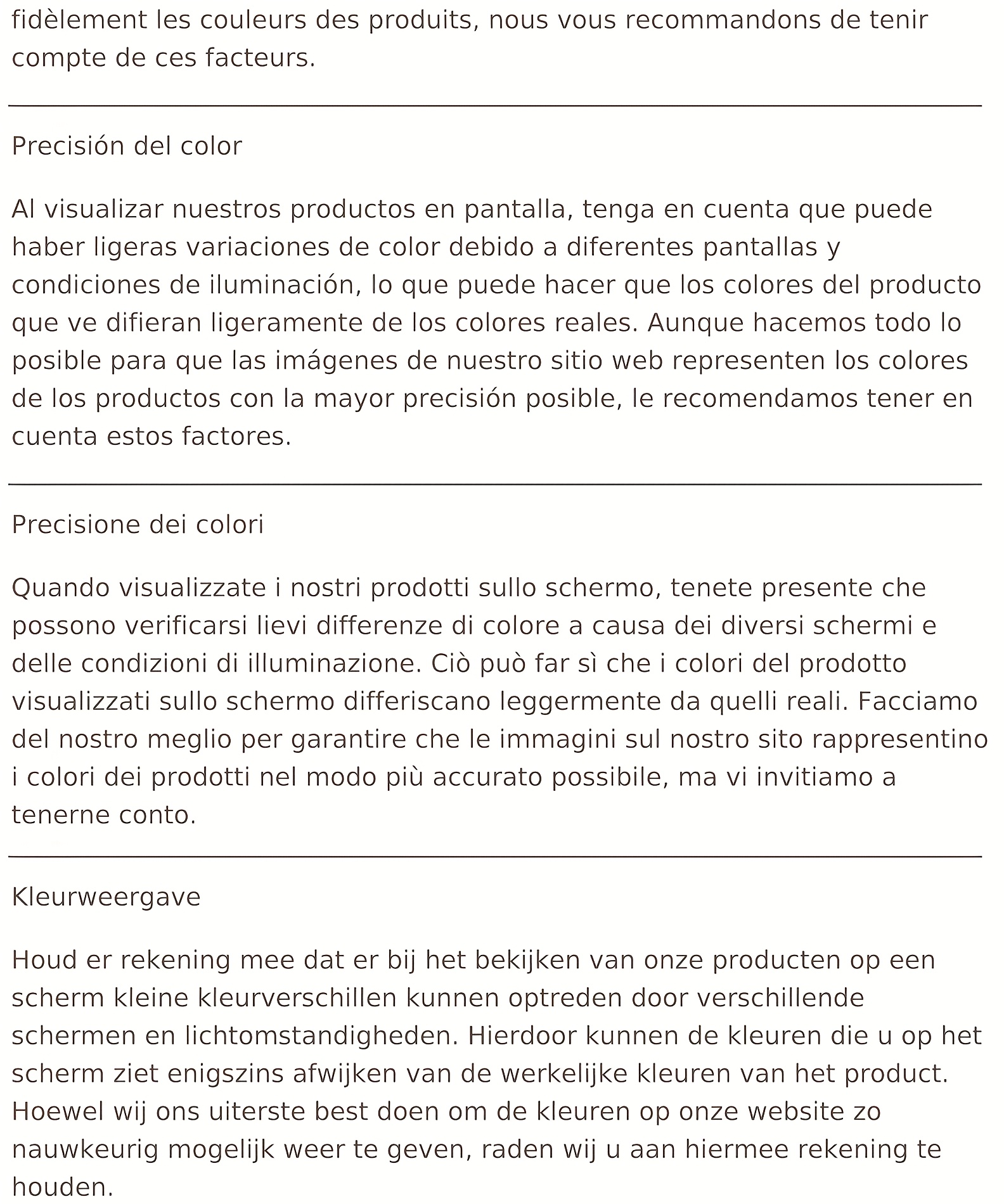 fidèlement les couleurs des produits, nous vous recommandons de tenir compte de ces facteurs.

Precisión del color

Al visualizar nuestros productos en pantalla, tenga en cuenta que puede haber ligeras variaciones de color debido a diferentes pantallas y condiciones de iluminación, lo que puede hacer que los colores del producto que ve difieran ligeramente de los colores reales. Aunque hacemos todo lo posible para que las imágenes de nuestro sitio web representen los colores de los productos con la mayor precisión posible, le recomendamos tener en cuenta estos factores.

Precisione dei colori

Quando visualizzate i nostri prodotti sullo schermo, tenete presente che possono verificarsi lievi differenze di colore a causa dei diversi schermi e delle condizioni di illuminazione. Ciò può far sì che i colori del prodotto visualizzati sullo schermo differiscano leggermente da quelli reali. Facciamo del nostro meglio per garantire che le immagini sul nostro sito rappresentino i colori dei prodotti nel modo più accurato possibile, ma vi invitiamo a tenerne conto.

Kleurweergave

Houd er rekening mee dat er bij het bekijken van onze producten op een scherm kleine kleurverschillen kunnen optreden door verschillende schermen en lichtomstandigheden. Hierdoor kunnen de kleuren die u op het scherm ziet enigszins afwijken van de werkelijke kleuren van het product. Hoewel wij ons uiterste best doen om de kleuren op onze website zo nauwkeurig mogelijk weer te geven, raden wij u aan hiermee rekening te houden.